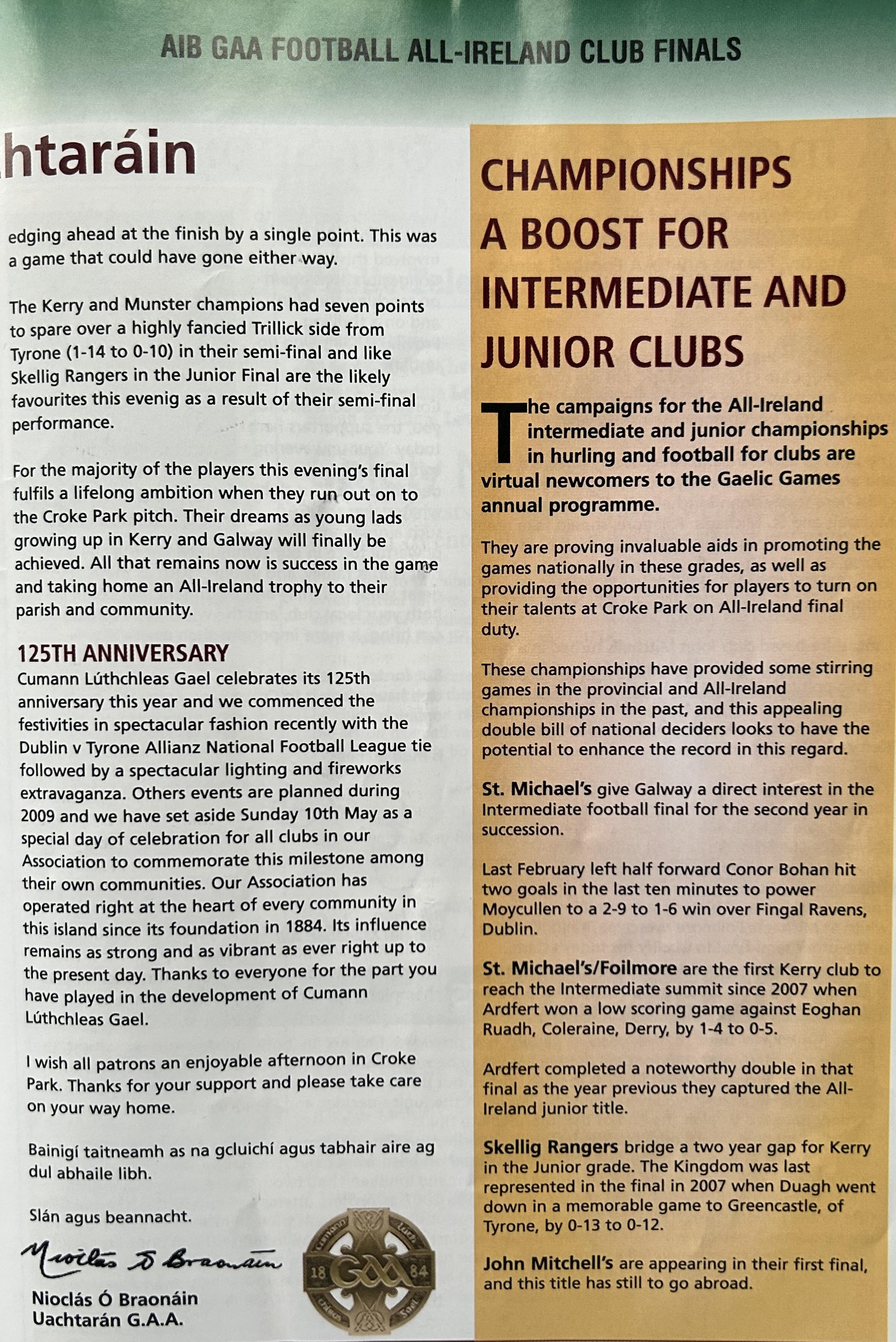 AIB GAA FOOTBALL ALL-IRELAND CLUB FINALS

htaráin

edging ahead at the finish by a single point. This was a game that could have gone either way.

The Kerry and Munster champions had seven points to spare over a highly fancied Trillick side from Tyrone (1-14 to 0-10) in their semi-final and like Skellig Rangers in the Junior Final are the likely favourites this evenig as a result of their semi-final performance.

For the majority of the players this evening's final fulfils a lifelong ambition when they run out on to the Croke Park pitch. Their dreams as young lads growing up in Kerry and Galway will finally be achieved. All that remains now is success in the game and taking home an All-Ireland trophy to their parish and community.

125TH ANNIVERSARY

Cumann Lúthchleas Gael celebrates its 125th anniversary this year and we commenced the festivities in spectacular fashion recently with the Dublin v Tyrone Allianz National Football League tie followed by a spectacular lighting and fireworks extravaganza. Others events are planned during 2009 and we have set aside Sunday 10th May as a special day of celebration for all clubs in our Association to commemorate this milestone among their own communities. Our Association has operated right at the heart of every community in this island since its foundation in 1884. Its influence remains as strong and as vibrant as ever right up to the present day. Thanks to everyone for the part you have played in the development of Cumann Lúthchleas Gael.

I wish all patrons an enjoyable afternoon in Croke Park. Thanks for your support and please take care on your way home.

Bainigí taitneamh as na gcluichí agus tabhair aire ag dul abhaile libh.

Slán agus beannacht.

Nioclás Ó Braonáin

Nioclás Ó Braonáin
Uachtarán G.A.A.

18 GAA 84

CHAMPIONSHIPS A BOOST FOR INTERMEDIATE AND JUNIOR CLUBS

The campaigns for the All-Ireland intermediate and junior championships in hurling and football for clubs are virtual newcomers to the Gaelic Games annual programme.

They are proving invaluable aids in promoting the games nationally in these grades, as well as providing the opportunities for players to turn on their talents at Croke Park on All-Ireland final duty.

These championships have provided some stirring games in the provincial and All-Ireland championships in the past, and this appealing double bill of national deciders looks to have the potential to enhance the record in this regard.

St. Michael's give Galway a direct interest in the Intermediate football final for the second year in succession.

Last February left half forward Conor Bohan hit two goals in the last ten minutes to power Moycullen to a 2-9 to 1-6 win over Fingal Ravens, Dublin.

St. Michael's/Foilmore are the first Kerry club to reach the Intermediate summit since 2007 when Ardfert won a low scoring game against Eoghan Ruadh, Coleraine, Derry, by 1-4 to 0-5.

Ardfert completed a noteworthy double in that final as the year previous they captured the All-Ireland junior title.

Skellig Rangers bridge a two year gap for Kerry in the Junior grade. The Kingdom was last represented in the final in 2007 when Duagh went down in a memorable game to Greencastle, of Tyrone, by 0-13 to 0-12.

John Mitchell's are appearing in their first final, and this title has still to go abroad.